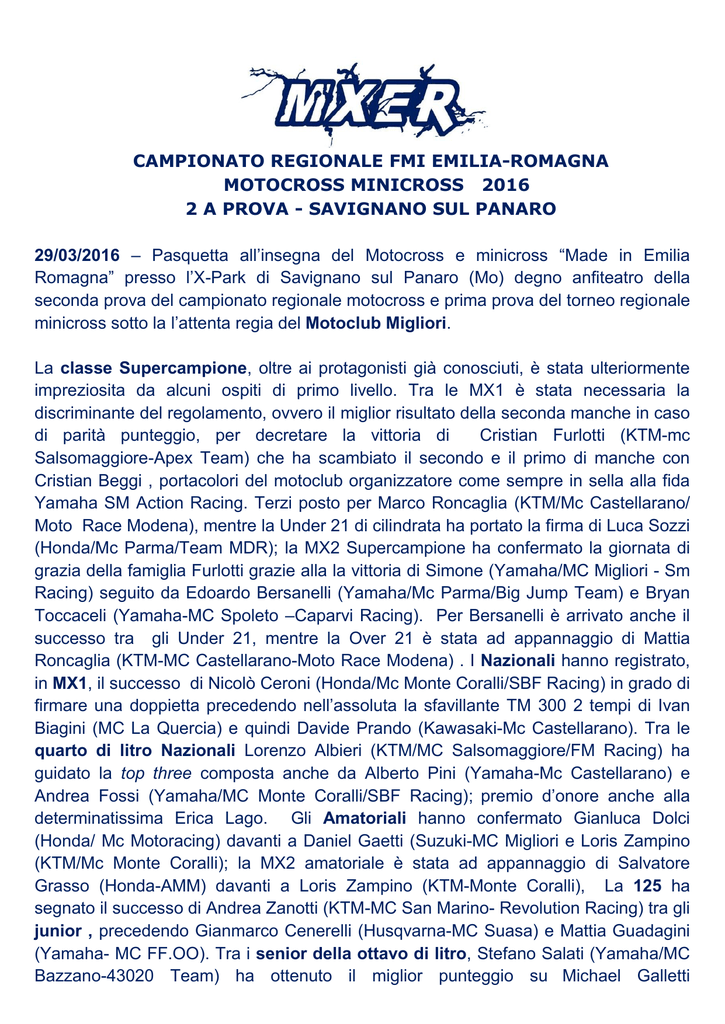 MXER

CAMPIONATO REGIONALE FMI EMILIA-ROMAGNA
MOTOCROSS MINICROSS 2016
2 A PROVA - SAVIGNANO SUL PANARO

29/03/2016 – Pasquetta all'insegna del Motocross e minicross "Made in Emilia Romagna" presso l'X-Park di Savignano sul Panaro (Mo) degno anfiteatro della seconda prova del campionato regionale motocross e prima prova del torneo regionale minicross sotto la l'attenta regia del Motoclub Migliori.

La classe Supercampione, oltre ai protagonisti già conosciuti, è stata ulteriormente impreziosita da alcuni ospiti di primo livello. Tra le MX1 è stata necessaria la discriminante del regolamento, ovvero il miglior risultato della seconda manche in caso di parità punteggio, per decretare la vittoria di Cristian Furlotti (KTM-mc Salsomaggiore-Apex Team) che ha scambiato il secondo e il primo di manche con Cristian Beggi , portacolori del motoclub organizzatore come sempre in sella alla fida Yamaha SM Action Racing. Terzi posto per Marco Roncaglia (KTM/Mc Castellarano/ Moto Race Modena), mentre la Under 21 di cilindrata ha portato la firma di Luca Sozzi (Honda/Mc Parma/Team MDR); la MX2 Supercampione ha confermato la giornata di grazia della famiglia Furlotti grazie alla la vittoria di Simone (Yamaha/MC Migliori - Sm Racing) seguito da Edoardo Bersanelli (Yamaha/Mc Parma/Big Jump Team) e Bryan Toccaceli (Yamaha-MC Spoleto –Caparvi Racing). Per Bersanelli è arrivato anche il successo tra gli Under 21, mentre la Over 21 è stata ad appannaggio di Mattia Roncaglia (KTM-MC Castellarano-Moto Race Modena) . I Nazionali hanno registrato, in MX1, il successo di Nicolò Ceroni (Honda/Mc Monte Coralli/SBF Racing) in grado di firmare una doppietta precedendo nell'assoluta la sfavillante TM 300 2 tempi di Ivan Biagini (MC La Quercia) e quindi Davide Prando (Kawasaki-Mc Castellarano). Tra le quarto di litro Nazionali Lorenzo Albieri (KTM/MC Salsomaggiore/FM Racing) ha guidato la top three composta anche da Alberto Pini (Yamaha-Mc Castellarano) e Andrea Fossi (Yamaha/MC Monte Coralli/SBF Racing); premio d'onore anche alla determinatissima Erica Lago. Gli Amatoriali hanno confermato Gianluca Dolci (Honda/ Mc Motoracing) davanti a Daniel Gaetti (Suzuki-MC Migliori e Loris Zampino (KTM/Mc Monte Coralli); la MX2 amatoriale è stata ad appannaggio di Salvatore Grasso (Honda-AMM) davanti a Loris Zampino (KTM-Monte Coralli), La 125 ha segnato il successo di Andrea Zanotti (KTM-MC San Marino- Revolution Racing) tra gli junior , precedendo Gianmarco Cenerelli (Husqvarna-MC Suasa) e Mattia Guadagini (Yamaha- MC FF.OO). Tra i senior della ottavo di litro, Stefano Salati (Yamaha/MC Bazzano-43020 Team) ha ottenuto il miglior punteggio su Michael Galletti